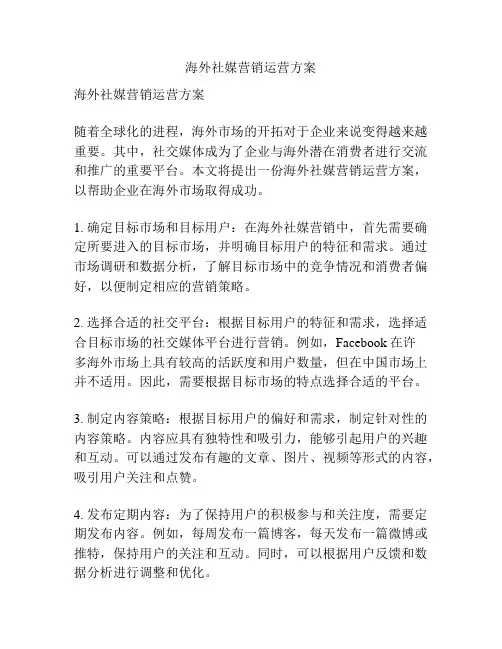 海外社媒营销运营方案

海外社媒营销运营方案

随着全球化的进程，海外市场的开拓对于企业来说变得越来越重要。其中，社交媒体成为了企业与海外潜在消费者进行交流和推广的重要平台。本文将提出一份海外社媒营销运营方案，以帮助企业在海外市场取得成功。

1. 确定目标市场和目标用户：在海外社媒营销中，首先需要确定所要进入的目标市场，并明确目标用户的特征和需求。通过市场调研和数据分析，了解目标市场中的竞争情况和消费者偏好，以便制定相应的营销策略。

2. 选择合适的社交平台：根据目标用户的特征和需求，选择适合目标市场的社交媒体平台进行营销。例如，Facebook 在许多海外市场上具有较高的活跃度和用户数量，但在中国市场上并不适用。因此，需要根据目标市场的特点选择合适的平台。

3. 制定内容策略：根据目标用户的偏好和需求，制定针对性的内容策略。内容应具有独特性和吸引力，能够引起用户的兴趣和互动。可以通过发布有趣的文章、图片、视频等形式的内容，吸引用户关注和点赞。

4. 发布定期内容：为了保持用户的积极参与和关注度，需要定期发布内容。例如，每周发布一篇博客，每天发布一篇微博或推特，保持用户的关注和互动。同时，可以根据用户反馈和数据分析进行调整和优化。